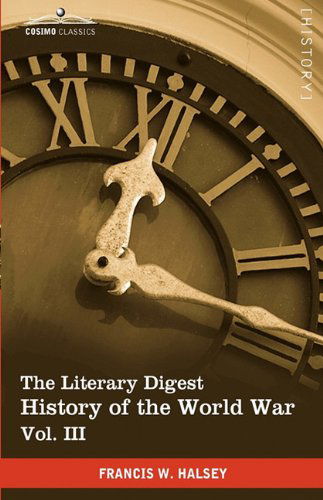 COSIMO CLASSICS

[HISTORY]

XI XII I II III

The Literary Digest
History of the World War
Vol. III

FRANCIS W. HALSEY